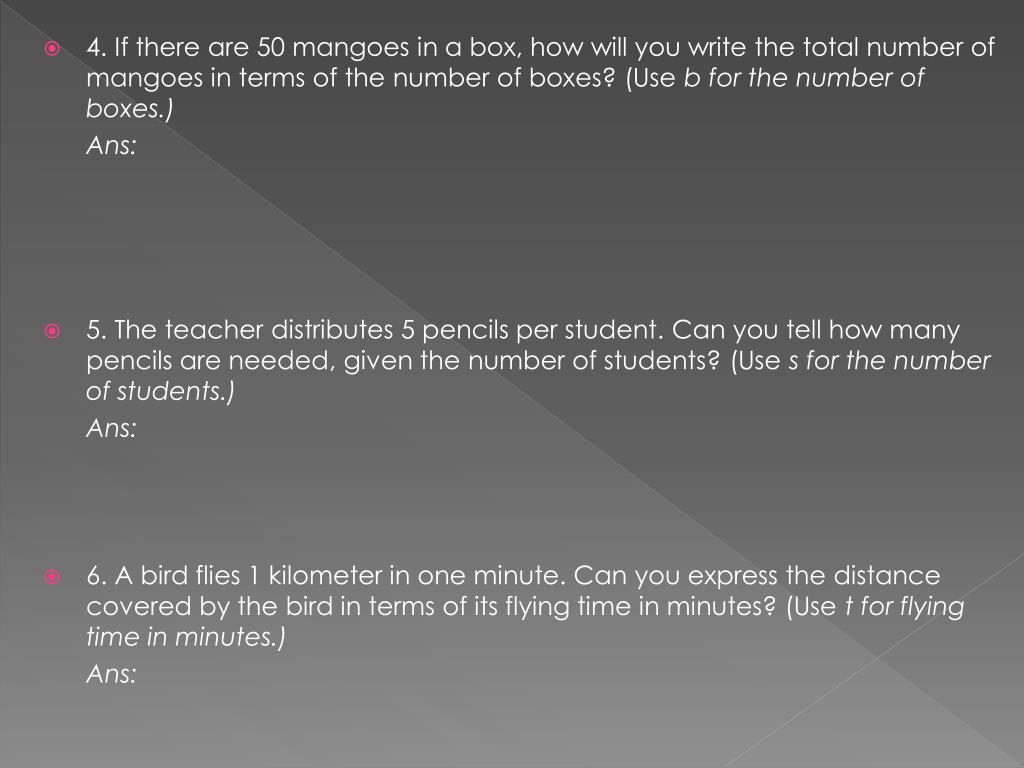 4. If there are 50 mangoes in a box, how will you write the total number of mangoes in terms of the number of boxes? (Use b for the number of boxes.)

Ans:

5. The teacher distributes 5 pencils per student. Can you tell how many pencils are needed, given the number of students? (Use s for the number of students.)

Ans:

6. A bird flies 1 kilometer in one minute. Can you express the distance covered by the bird in terms of its flying time in minutes? (Use t for flying time in minutes.)

Ans: